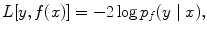 $L[y, f(x)] = -2 \log p_f(y \mid x),$